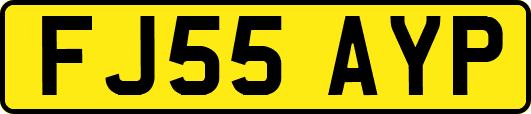 FJ55 AYP